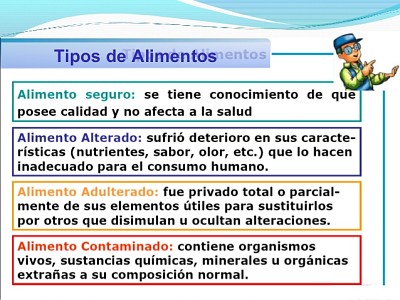 Tipos de Alimentos

Alimento seguro: se tiene conocimiento de que posee calidad y no afecta a la salud

Alimento Alterado: sufrió deterioro en sus características (nutrientes, sabor, olor, etc.) que lo hacen inadecuado para el consumo humano.

Alimento Adulterado: fue privado total o parcialmente de sus elementos útiles para sustituirlos por otros que disimulan u ocultan alteraciones.

Alimento Contaminado: contiene organismos vivos, sustancias químicas, minerales u orgánicas extrañas a su composición normal.